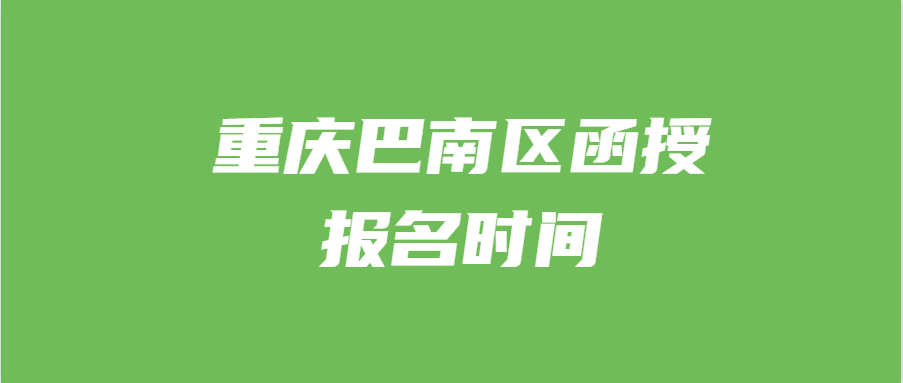 重庆巴南区函授
报名时间